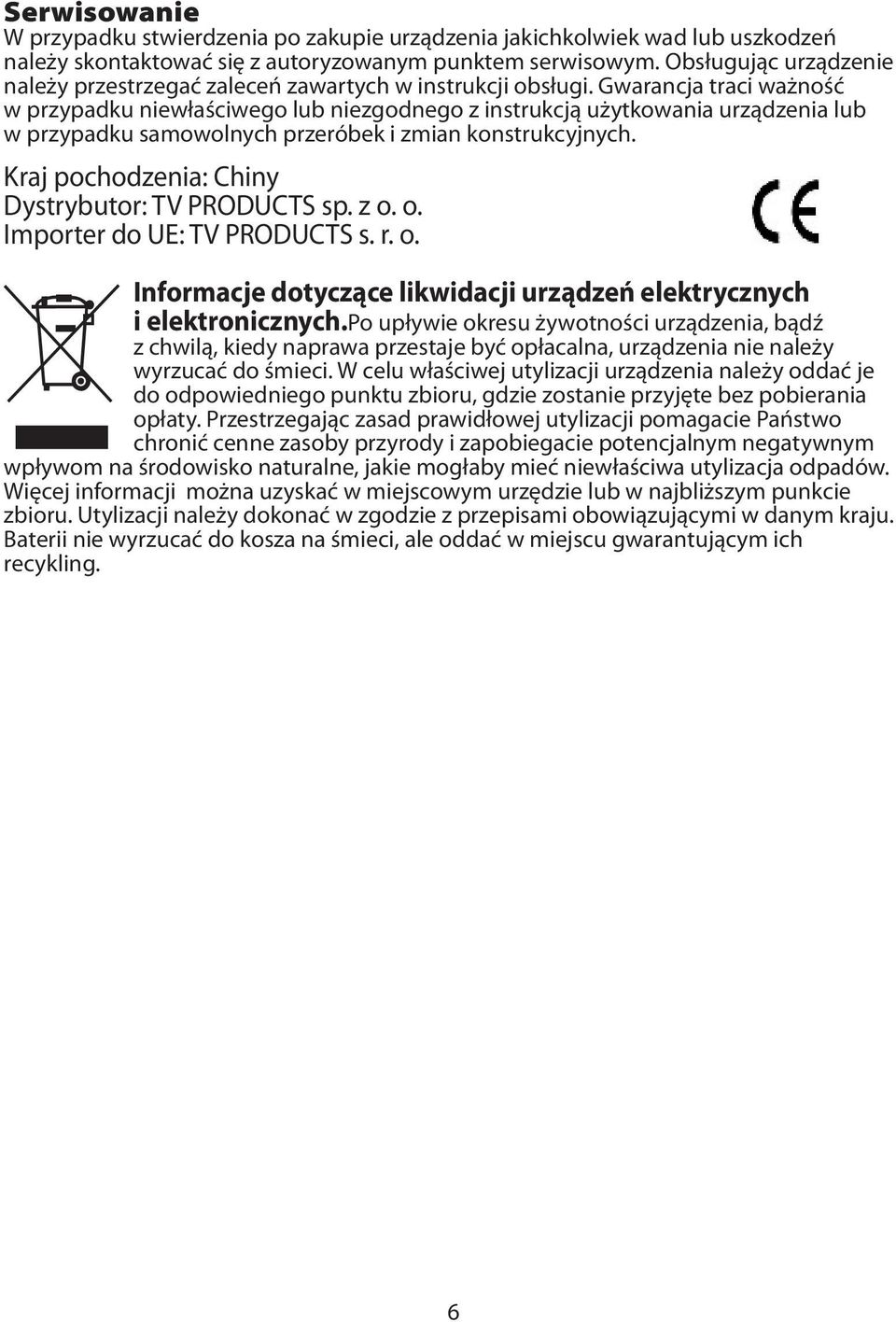 Serwisowanie
W przypadku stwierdzenia po zakupie urządzenia jakichkolwiek wad lub uszkodzeń należy skontaktować się z autoryzowanym punktem serwisowym. Obsługując urządzenie należy przestrzegać zaleceń zawartych w instrukcji obsługi. Gwarancja traci ważność w przypadku niewłaściwego lub niezgodnego z instrukcją użytkowania urządzenia lub w przypadku samowolnych przeróbek i zmian konstrukcyjnych.

Kraj pochodzenia: Chiny
Dystrybutor: TV PRODUCTS sp. z o. o.
Importer do UE: TV PRODUCTS s. r. o.

CE

Informacje dotyczące likwidacji urządzeń elektrycznych i elektronicznych.Po upływie okresu żywotności urządzenia, bądź z chwilą, kiedy naprawa przestaje być opłacalna, urządzenia nie należy wyrzucać do śmieci. W celu właściwej utylizacji urządzenia należy oddać je do odpowiedniego punktu zbioru, gdzie zostanie przyjęte bez pobierania opłaty. Przestrzegając zasad prawidłowej utylizacji pomagacie Państwo chronić cenne zasoby przyrody i zapobiegacie potencjalnym negatywnym wpływom na środowisko naturalne, jakie mogłaby mieć niewłaściwa utylizacja odpadów. Więcej informacji można uzyskać w miejscowym urzędzie lub w najbliższym punkcie zbioru. Utylizacji należy dokonać w zgodzie z przepisami obowiązującymi w danym kraju. Baterii nie wyrzucać do kosza na śmieci, ale oddać w miejscu gwarantującym ich recykling.

6